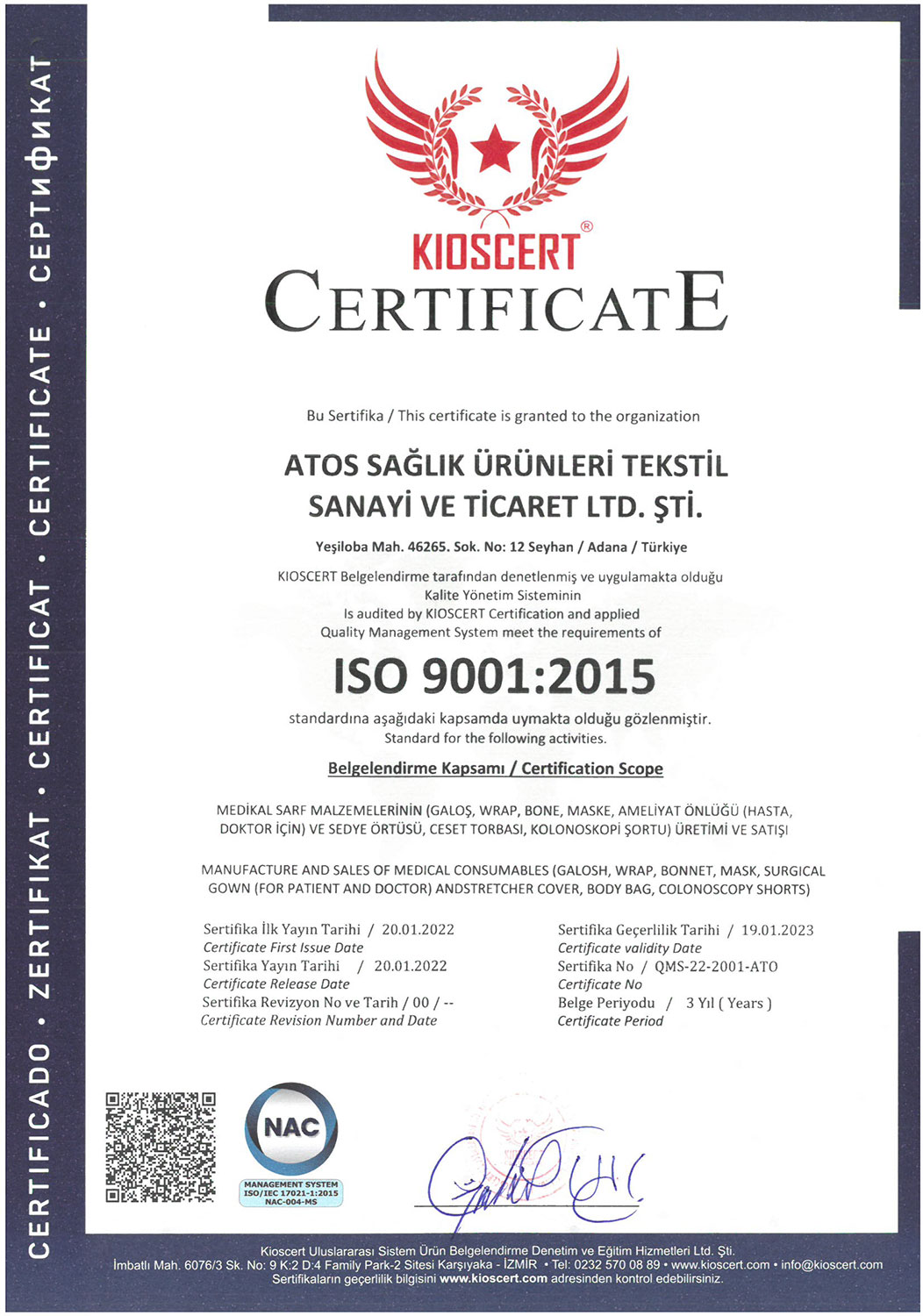 CERTIFICADO • ZERTIFIKAT • CERTIFICAT • CERTIFICATE • СЕРТИФИКАТ

KIOSCERT®

CERTIFICATE

Bu Sertifika / This certificate is granted to the organization

ATOS SAĞLIK ÜRÜNLERİ TEKSTİL SANAYİ VE TİCARET LTD. ŞTİ.

Yeşiloba Mah. 46265. Sok. No: 12 Seyhan / Adana / Türkiye

KIOSCERT Belgelendirme tarafından denetlenmiş ve uygulamakta olduğu Kalite Yönetim Sisteminin
Is audited by KIOSCERT Certification and applied Quality Management System meet the requirements of

ISO 9001:2015

standardına aşağıdaki kapsamda uymakta olduğu gözlenmiştir.
Standard for the following activities.

Belgelendirme Kapsamı / Certification Scope

MEDİKAL SARF MALZEMELERİNİN (GALOŞ, WRAP, BONE, MASKE, AMELİYAT ÖNLÜĞÜ (HASTA, DOKTOR İÇİN) VE SEDYE ÖRTÜSÜ, CESET TORBASI, KOLONOSKOPİ ŞORTU) ÜRETİMİ VE SATIŞI

MANUFACTURE AND SALES OF MEDICAL CONSUMABLES (GALOSH, WRAP, BONNET, MASK, SURGICAL GOWN (FOR PATIENT AND DOCTOR) ANDSTRETCHER COVER, BODY BAG, COLONOSCOPY SHORTS)

Sertifika İlk Yayın Tarihi / 20.01.2022
Certificate First Issue Date
Sertifika Yayın Tarihi / 20.01.2022
Certificate Release Date
Sertifika Revizyon No ve Tarih / 00 / --
Certificate Revision Number and Date

Sertifika Geçerlilik Tarihi / 19.01.2023
Certificate validity Date
Sertifika No / QMS-22-2001-ATO
Certificate No
Belge Periyodu / 3 Yıl ( Years )
Certificate Period

NAC
MANAGEMENT SYSTEM
ISO/IEC 17021-1:2015
NAC-004-MS

Kioscert Uluslararası Sistem Ürün Belgelendirme Denetim ve Eğitim Hizmetleri Ltd. Şti.
İmbatlı Mah. 6076/3 Sk. No: 9 K:2 D:4 Family Park-2 Sitesi Karşıyaka - İZMİR • Tel: 0232 570 08 89 • www.kioscert.com • info@kioscert.com
Sertifikaların geçerlilik bilgisini www.kioscert.com adresinden kontrol edebilirsiniz.